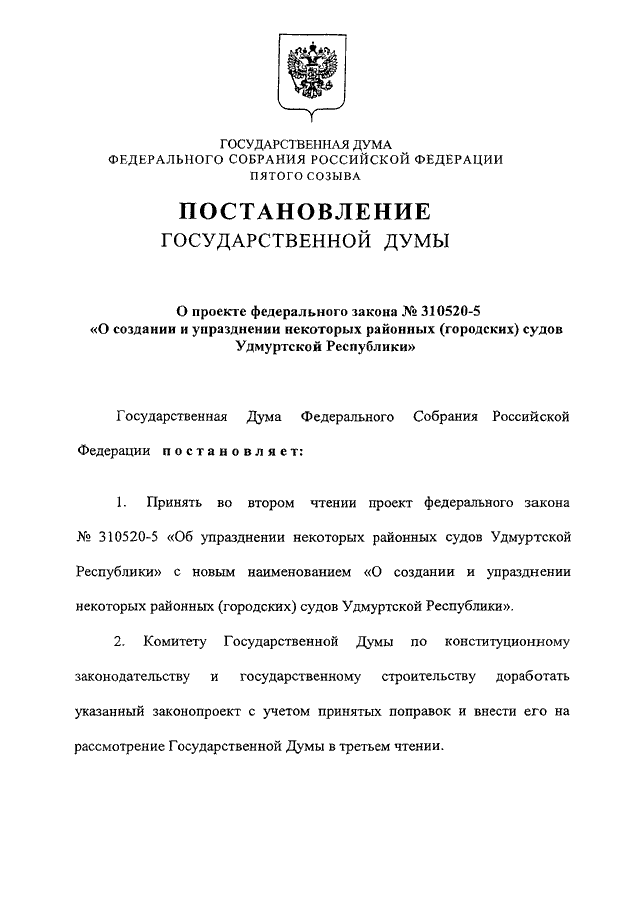 ГОСУДАРСТВЕННАЯ ДУМА
ФЕДЕРАЛЬНОГО СОБРАНИЯ РОССИЙСКОЙ ФЕДЕРАЦИИ
ПЯТОГО СОЗЫВА

ПОСТАНОВЛЕНИЕ
ГОСУДАРСТВЕННОЙ ДУМЫ

О проекте федерального закона № 310520-5
«О создании и упразднении некоторых районных (городских) судов Удмуртской Республики»

Государственная Дума Федерального Собрания Российской Федерации постановляет:

1. Принять во втором чтении проект федерального закона № 310520-5 «Об упразднении некоторых районных судов Удмуртской Республики» с новым наименованием «О создании и упразднении некоторых районных (городских) судов Удмуртской Республики».

2. Комитету Государственной Думы по конституционному законодательству и государственному строительству доработать указанный законопроект с учетом принятых поправок и внести его на рассмотрение Государственной Думы в третьем чтении.